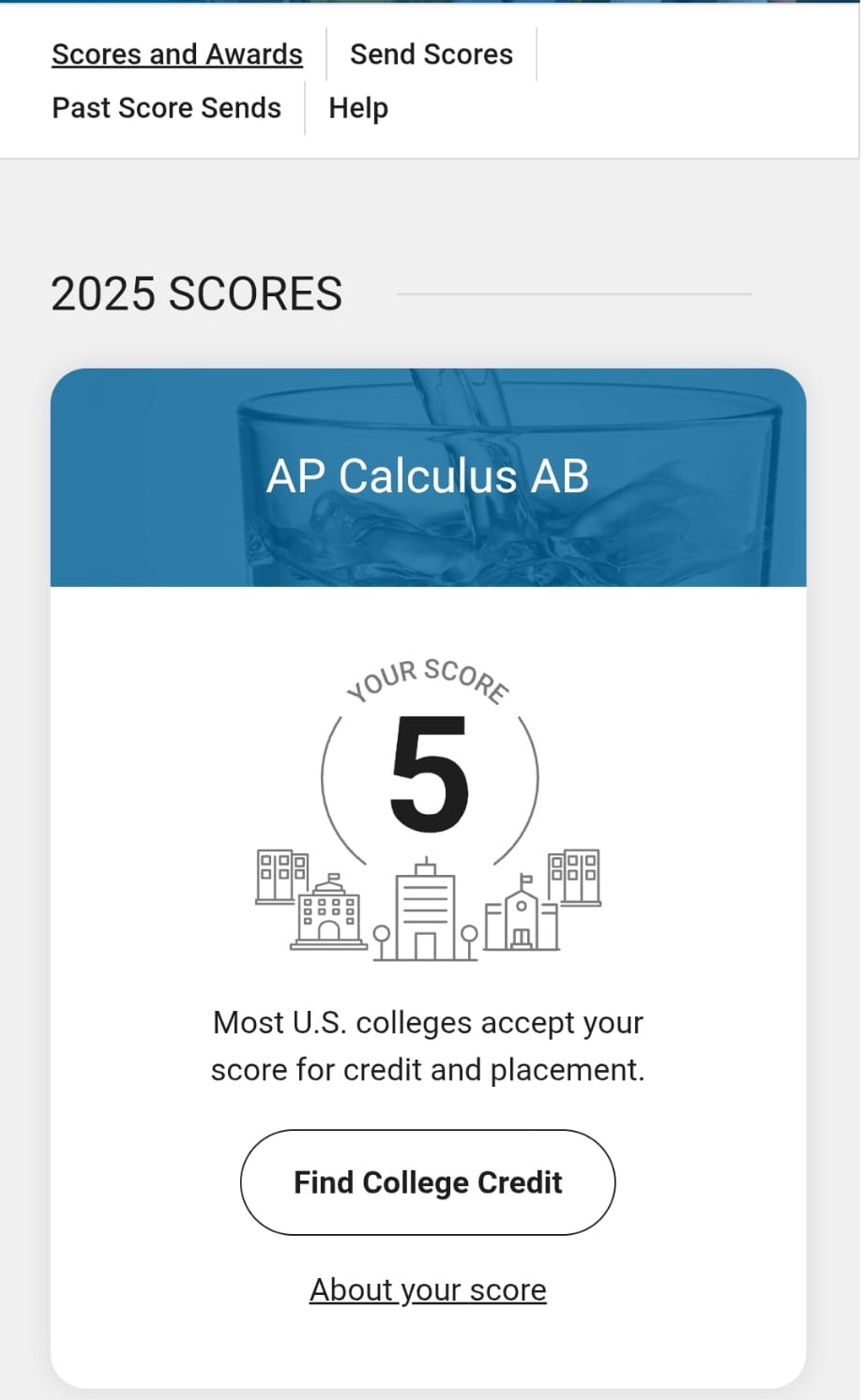 Scores and Awards
Send Scores
Past Score Sends
Help

2025 SCORES

AP Calculus AB

YOUR SCORE
5

Most U.S. colleges accept your score for credit and placement.

Find College Credit

About your score